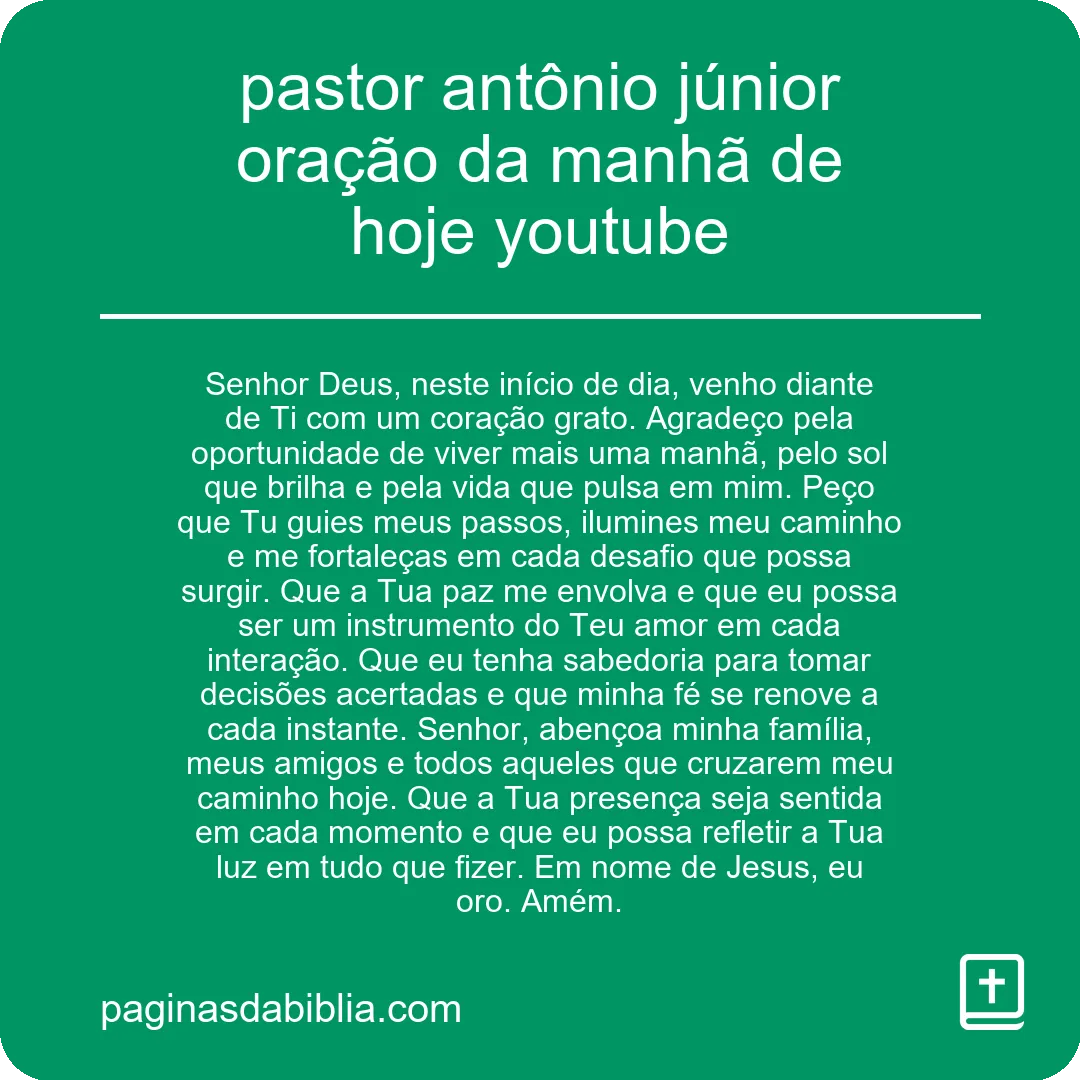 pastor antônio júnior oração da manhã de hoje youtube

Senhor Deus, neste início de dia, venho diante de Ti com um coração grato. Agradeço pela oportunidade de viver mais uma manhã, pelo sol que brilha e pela vida que pulsa em mim. Peço que Tu guies meus passos, ilumines meu caminho e me fortaleças em cada desafio que possa surgir. Que a Tua paz me envolva e que eu possa ser um instrumento do Teu amor em cada interação. Que eu tenha sabedoria para tomar decisões acertadas e que minha fé se renove a cada instante. Senhor, abençoa minha família, meus amigos e todos aqueles que cruzarem meu caminho hoje. Que a Tua presença seja sentida em cada momento e que eu possa refletir a Tua luz em tudo que fizer. Em nome de Jesus, eu oro. Amém.

paginasdabiblia.com